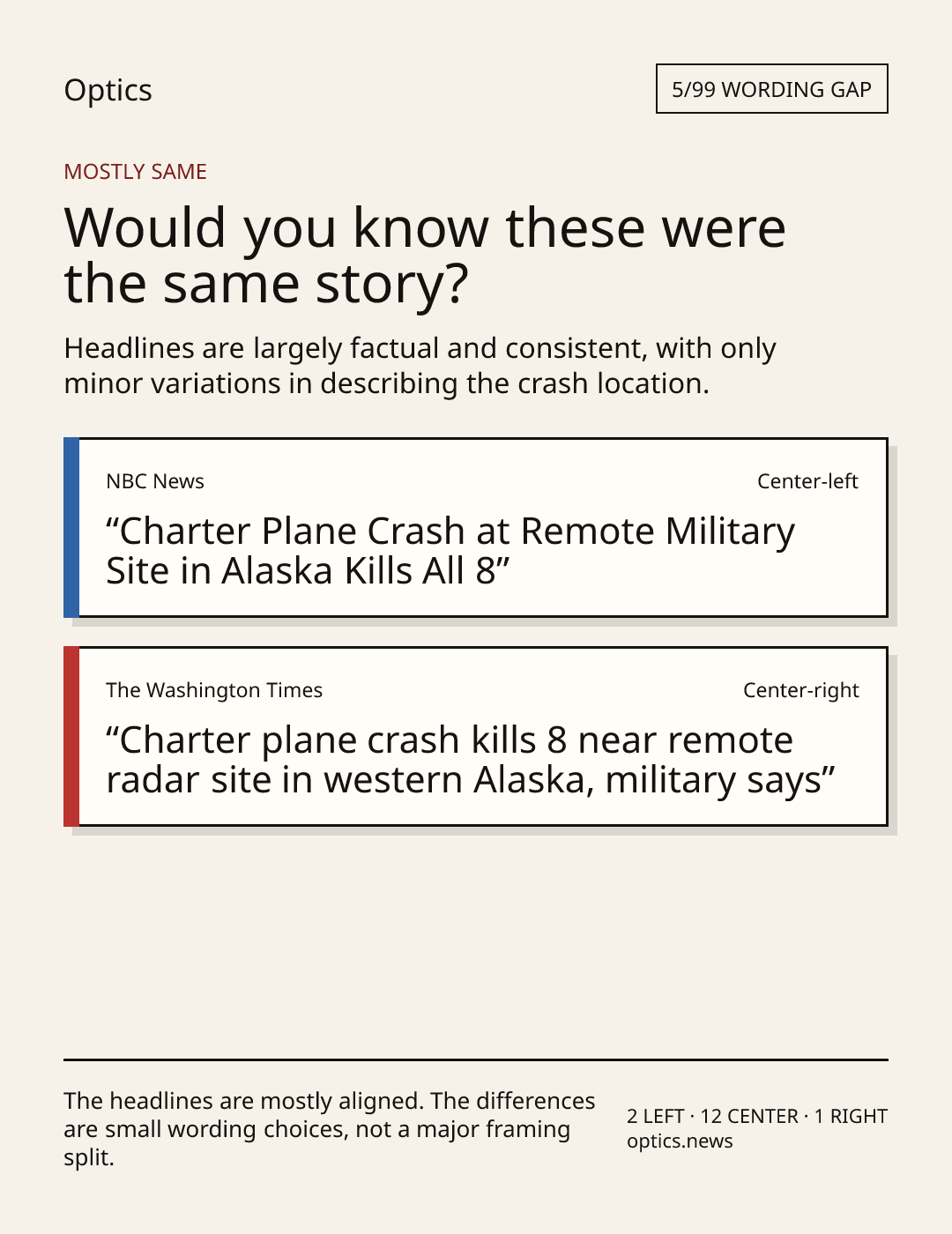 Optics

5/99 WORDING GAP

MOSTLY SAME

Would you know these were the same story?

Headlines are largely factual and consistent, with only minor variations in describing the crash location.

NBC News

Center-left

“Charter Plane Crash at Remote Military Site in Alaska Kills All 8”

The Washington Times

Center-right

“Charter plane crash kills 8 near remote radar site in western Alaska, military says”

The headlines are mostly aligned. The differences are small wording choices, not a major framing split.

2 LEFT · 12 CENTER · 1 RIGHT
optics.news